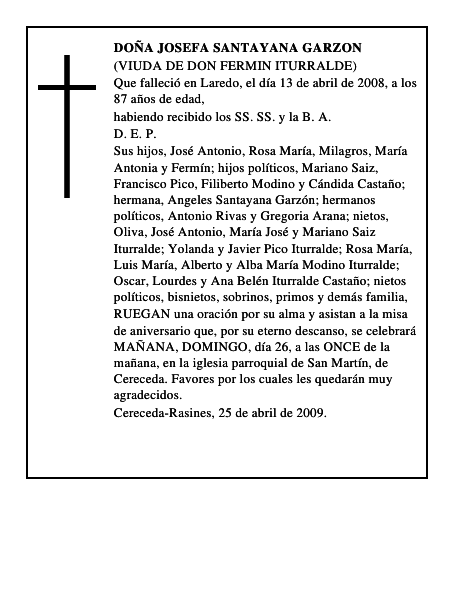 DOÑA JOSEFA SANTAYANA GARZON
(VIUDA DE DON FERMIN ITURRALDE)
Que falleció en Laredo, el día 13 de abril de 2008, a los 87 años de edad,
habiendo recibido los SS. SS. y la B. A.
D. E. P.
Sus hijos, José Antonio, Rosa María, Milagros, María Antonia y Fermín; hijos políticos, Mariano Saiz, Francisco Pico, Filiberto Modino y Cándida Castaño; hermana, Angeles Santayana Garzón; hermanos políticos, Antonio Rivas y Gregoria Arana; nietos, Oliva, José Antonio, María José y Mariano Saiz Iturralde; Yolanda y Javier Pico Iturralde; Rosa María, Luis María, Alberto y Alba María Modino Iturralde; Oscar, Lourdes y Ana Belén Iturralde Castaño; nietos políticos, bisnietos, sobrinos, primos y demás familia, RUEGAN una oración por su alma y asistan a la misa de aniversario que, por su eterno descanso, se celebrará MAÑANA, DOMINGO, día 26, a las ONCE de la mañana, en la iglesia parroquial de San Martín, de Cereceda. Favores por los cuales les quedarán muy agradecidos.
Cereceda-Rasines, 25 de abril de 2009.